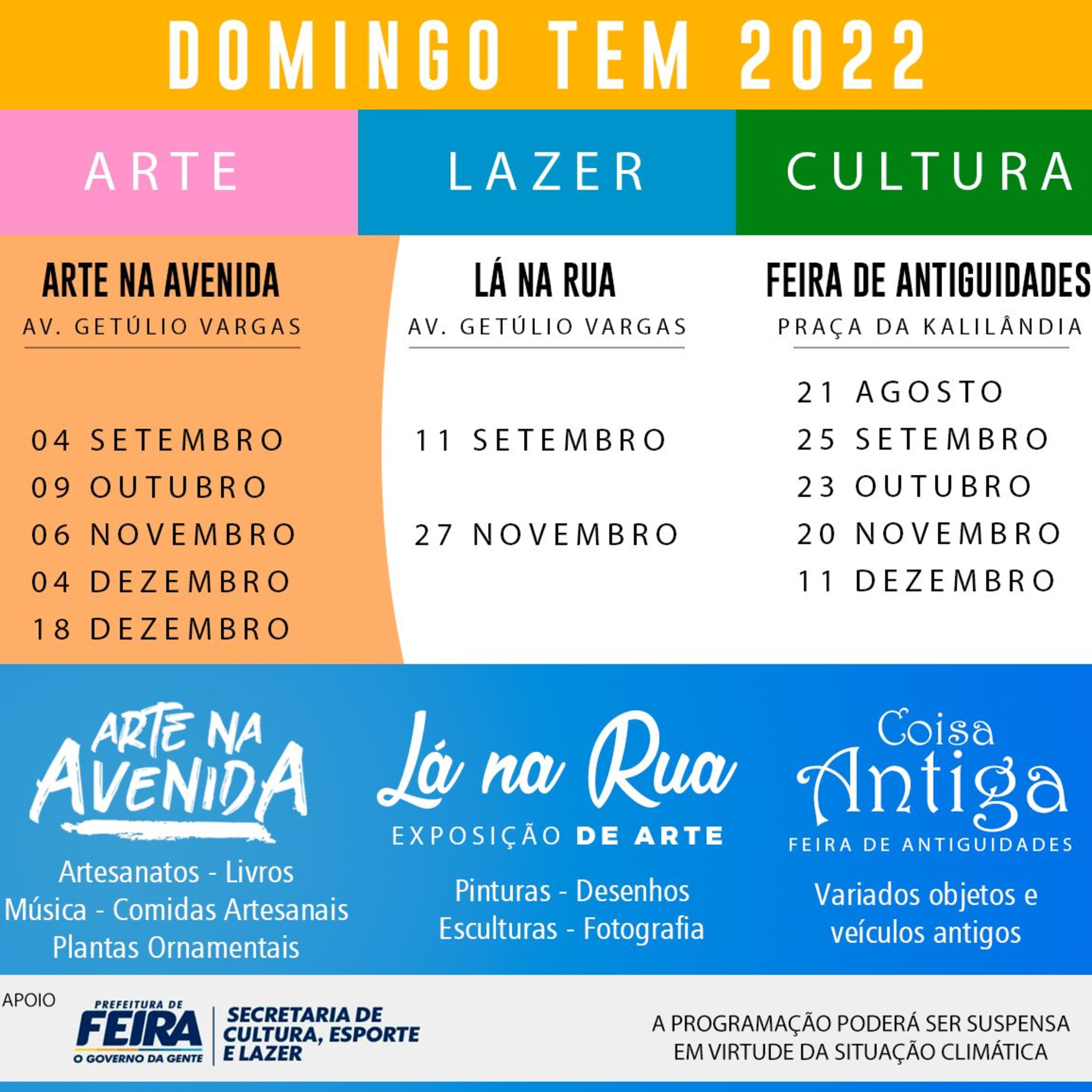 DOMINGO TEM 2022

ARTE

LAZER

CULTURA

ARTE NA AVENIDA
AV. GETÚLIO VARGAS

04 SETEMBRO
09 OUTUBRO
06 NOVEMBRO
04 DEZEMBRO
18 DEZEMBRO

LÁ NA RUA
AV. GETÚLIO VARGAS

11 SETEMBRO
27 NOVEMBRO

FEIRA DE ANTIGUIDADES
PRAÇA DA KALILÂNDIA

21 AGOSTO
25 SETEMBRO
23 OUTUBRO
20 NOVEMBRO
11 DEZEMBRO

ARTE NA AVENIDA

Artesanatos - Livros
Música - Comidas Artesanais
Plantas Ornamentais

Lá na Rua
EXPOSIÇÃO DE ARTE

Pinturas - Desenhos
Esculturas - Fotografia

Coisa Antiga
FEIRA DE ANTIGUIDADES

Variados objetos e veículos antigos

APOIO

PREFEITURA DE FEIRA O GOVERNO DA GENTE

SECRETARIA DE CULTURA, ESPORTE E LAZER

A PROGRAMAÇÃO PODERÁ SER SUSPENSA EM VIRTUDE DA SITUAÇÃO CLIMÁTICA